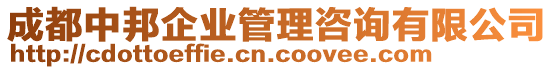 成都中邦企业管理咨询有限公司
http://cdottoeffie.cn.coovee.com